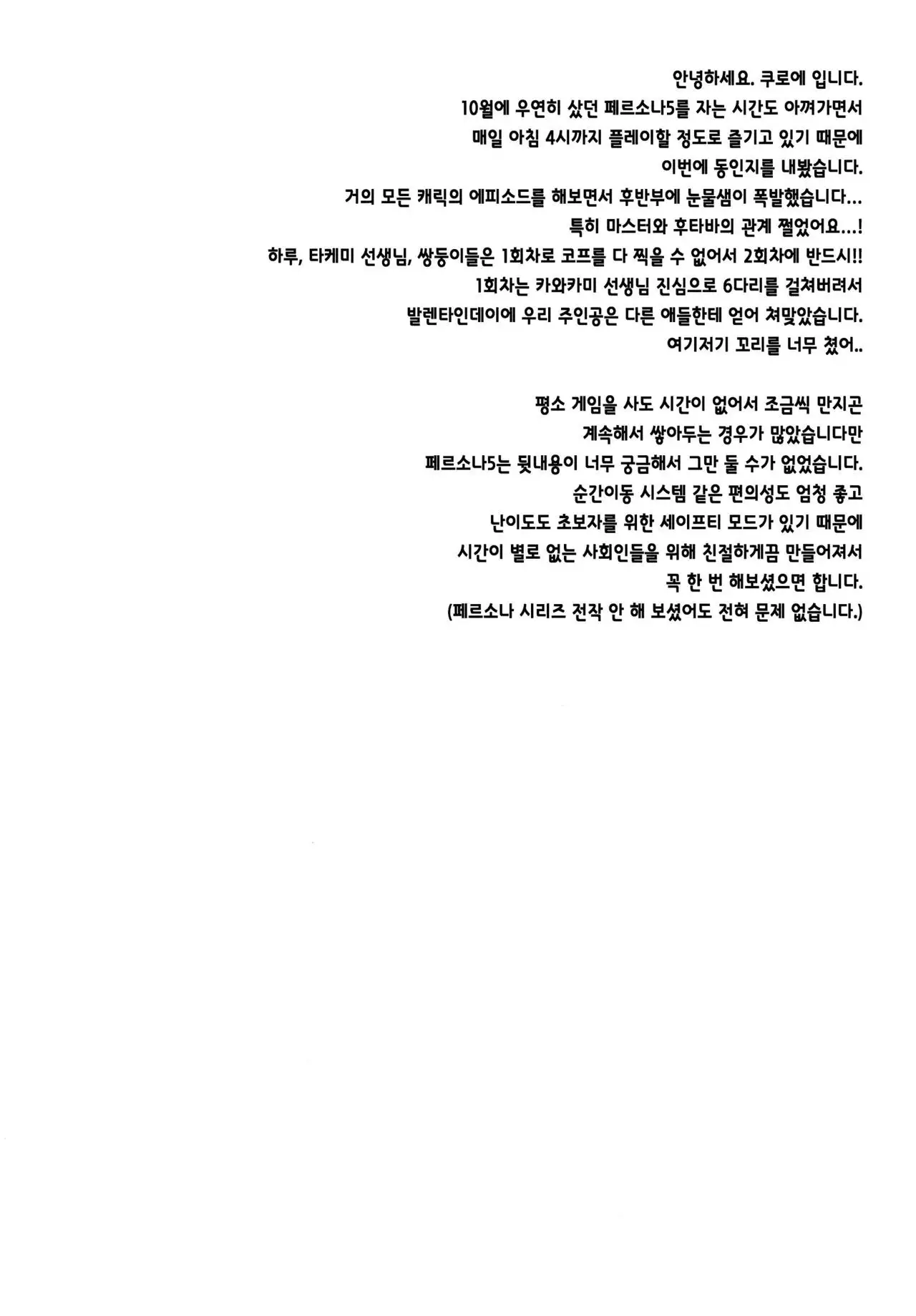 안녕하세요. 쿠로에 입니다.
10월에 우연히 샀던 페르소나5를 자는 시간도 아껴가면서
매일 아침 4시까지 플레이할 정도로 즐기고 있기 때문에
이번에 동인지를 내봤습니다.
거의 모든 캐릭의 에피소드를 해보면서 후반부에 눈물샘이 폭발했습니다...
특히 마스터와 후타바의 관계 쩔었어요...!
하루, 타케미 선생님, 쌍둥이들은 1회차로 코프를 다 찍을 수 없어서 2회차에 반드시!!
1회차는 카와카미 선생님 진심으로 6다리를 걸쳐버려서
발렌타인데이에 우리 주인공은 다른 애들한테 얻어 쳐맞았습니다.
여기저기 꼬리를 너무 쳤어..

평소 게임을 사도 시간이 없어서 조금씩 만지곤
계속해서 쌓아두는 경우가 많았습니다만
페르소나5는 뒷내용이 너무 궁금해서 그만 둘 수가 없었습니다.
순간이동 시스템 같은 편의성도 엄청 좋고
난이도도 초보자를 위한 세이프티 모드가 있기 때문에
시간이 별로 없는 사회인들을 위해 친절하게끔 만들어져서
꼭 한 번 해보셨으면 합니다.
(페르소나 시리즈 전작 안 해 보셨어도 전혀 문제 없습니다.)